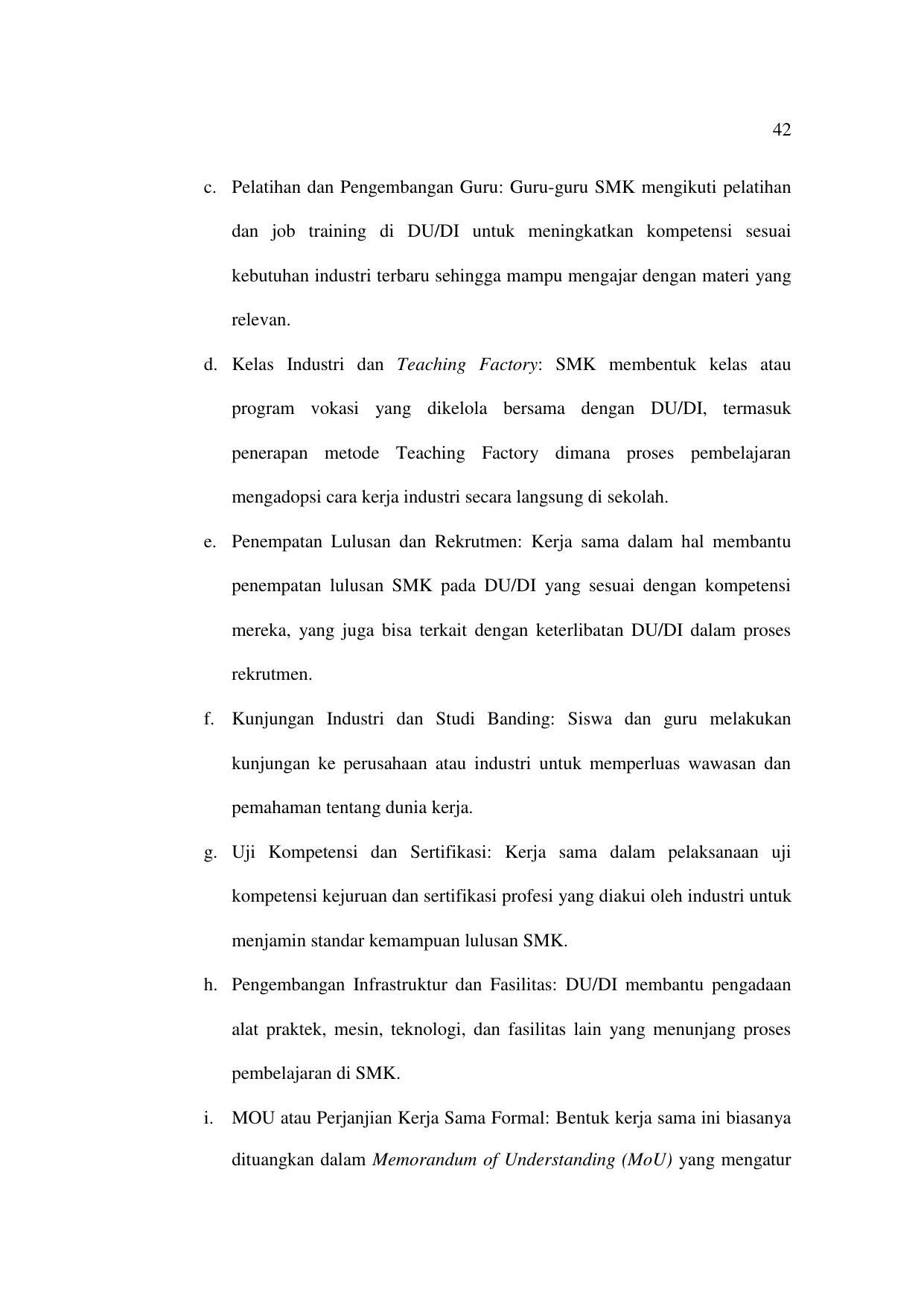 42

c. Pelatihan dan Pengembangan Guru: Guru-guru SMK mengikuti pelatihan dan job training di DU/DI untuk meningkatkan kompetensi sesuai kebutuhan industri terbaru sehingga mampu mengajar dengan materi yang relevan.

d. Kelas Industri dan Teaching Factory: SMK membentuk kelas atau program vokasi yang dikelola bersama dengan DU/DI, termasuk penerapan metode Teaching Factory dimana proses pembelajaran mengadopsi cara kerja industri secara langsung di sekolah.

e. Penempatan Lulusan dan Rekrutmen: Kerja sama dalam hal membantu penempatan lulusan SMK pada DU/DI yang sesuai dengan kompetensi mereka, yang juga bisa terkait dengan keterlibatan DU/DI dalam proses rekrutmen.

f. Kunjungan Industri dan Studi Banding: Siswa dan guru melakukan kunjungan ke perusahaan atau industri untuk memperluas wawasan dan pemahaman tentang dunia kerja.

g. Uji Kompetensi dan Sertifikasi: Kerja sama dalam pelaksanaan uji kompetensi kejuruan dan sertifikasi profesi yang diakui oleh industri untuk menjamin standar kemampuan lulusan SMK.

h. Pengembangan Infrastruktur dan Fasilitas: DU/DI membantu pengadaan alat praktek, mesin, teknologi, dan fasilitas lain yang menunjang proses pembelajaran di SMK.

i. MOU atau Perjanjian Kerja Sama Formal: Bentuk kerja sama ini biasanya dituangkan dalam Memorandum of Understanding (MoU) yang mengatur